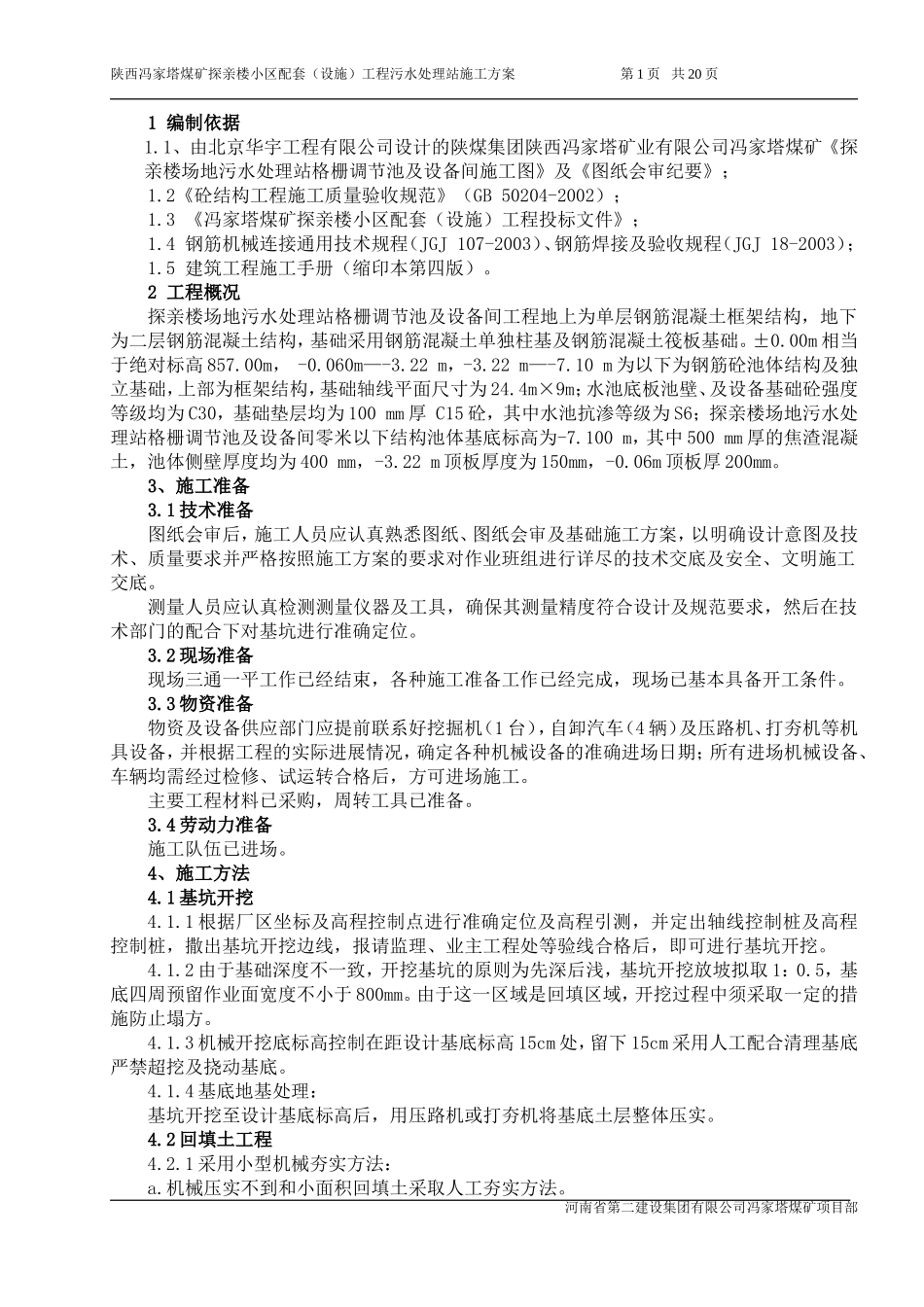 陕西冯家塔煤矿探亲楼小区配套（设施）工程污水处理站施工方案　　第 1 页　共 20 页

1 编制依据

1.1、由北京华宇工程有限公司设计的陕煤集团陕西冯家塔矿业有限公司冯家塔煤矿《探亲楼场地污水处理站格栅调节池及设备间施工图》及《图纸会审纪要》；

1.2《砼结构工程施工质量验收规范》（GB 50204-2002）；

1.3 《冯家塔煤矿探亲楼小区配套（设施）工程投标文件》；

1.4 钢筋机械连接通用技术规程（JGJ 107-2003）、钢筋焊接及验收规程（JGJ 18-2003）；

1.5 建筑工程施工手册（缩印本第四版）。

2 工程概况

探亲楼场地污水处理站格栅调节池及设备间工程地上为单层钢筋混凝土框架结构，地下为二层钢筋混凝土结构，基础采用钢筋混凝土单独柱基及钢筋混凝土筏板基础。±0.00m 相当于绝对标高 857.00m，　-0.060m—-3.22 m，-3.22 m—-7.10 m 为以下为钢筋砼池体结构及独立基础，上部为框架结构，基础轴线平面尺寸为 24.4m×9m；水池底板池壁、及设备基础砼强度等级均为 C30，基础垫层均为 100 mm 厚 C15 砼，其中水池抗渗等级为 S6；探亲楼场地污水处理站格栅调节池及设备间零米以下结构池体基底标高为-7.100 m，其中 500 mm 厚的焦渣混凝土，池体侧壁厚度均为 400 mm，-3.22 m 顶板厚度为 150mm，-0.06m 顶板厚 200mm。

3、施工准备

3.1 技术准备

图纸会审后，施工人员应认真熟悉图纸、图纸会审及基础施工方案，以明确设计意图及技术、质量要求并严格按照施工方案的要求对作业班组进行详尽的技术交底及安全、文明施工交底。

测量人员应认真检测测量仪器及工具，确保其测量精度符合设计及规范要求，然后在技术部门的配合下对基坑进行准确定位。

3.2 现场准备

现场三通一平工作已经结束，各种施工准备工作已经完成，现场已基本具备开工条件。

3.3 物资准备

物资及设备供应部门应提前联系好挖掘机（1 台），自卸汽车（4 辆）及压路机、打夯机等机具设备，并根据工程的实际进展情况，确定各种机械设备的准确进场日期；所有进场机械设备、车辆均需经过检修、试运转合格后，方可进场施工。

主要工程材料已采购，周转工具已准备。

3.4 劳动力准备

施工队伍已进场。

4、施工方法

4.1 基坑开挖

4.1.1 根据厂区坐标及高程控制点进行准确定位及高程引测，并定出轴线控制桩及高程控制桩，撒出基坑开挖边线，报请监理、业主工程处等验线合格后，即可进行基坑开挖。

4.1.2 由于基础深度不一致，开挖基坑的原则为先深后浅，基坑开挖放坡拟取 1：0.5，基底四周预留作业面宽度不小于 800mm。由于这一区域是回填区域，开挖过程中须采取一定的措施防止塌方。

4.1.3 机械开挖底标高控制在距设计基底标高 15cm 处，留下 15cm 采用人工配合清理基底严禁超挖及挠动基底。

4.1.4 基底地基处理：

基坑开挖至设计基底标高后，用压路机或打夯机将基底土层整体压实。

4.2 回填土工程

4.2.1 采用小型机械夯实方法：

a.机械压实不到和小面积回填土采取人工夯实方法。

河南省第二建设集团有限公司冯家塔煤矿项目部